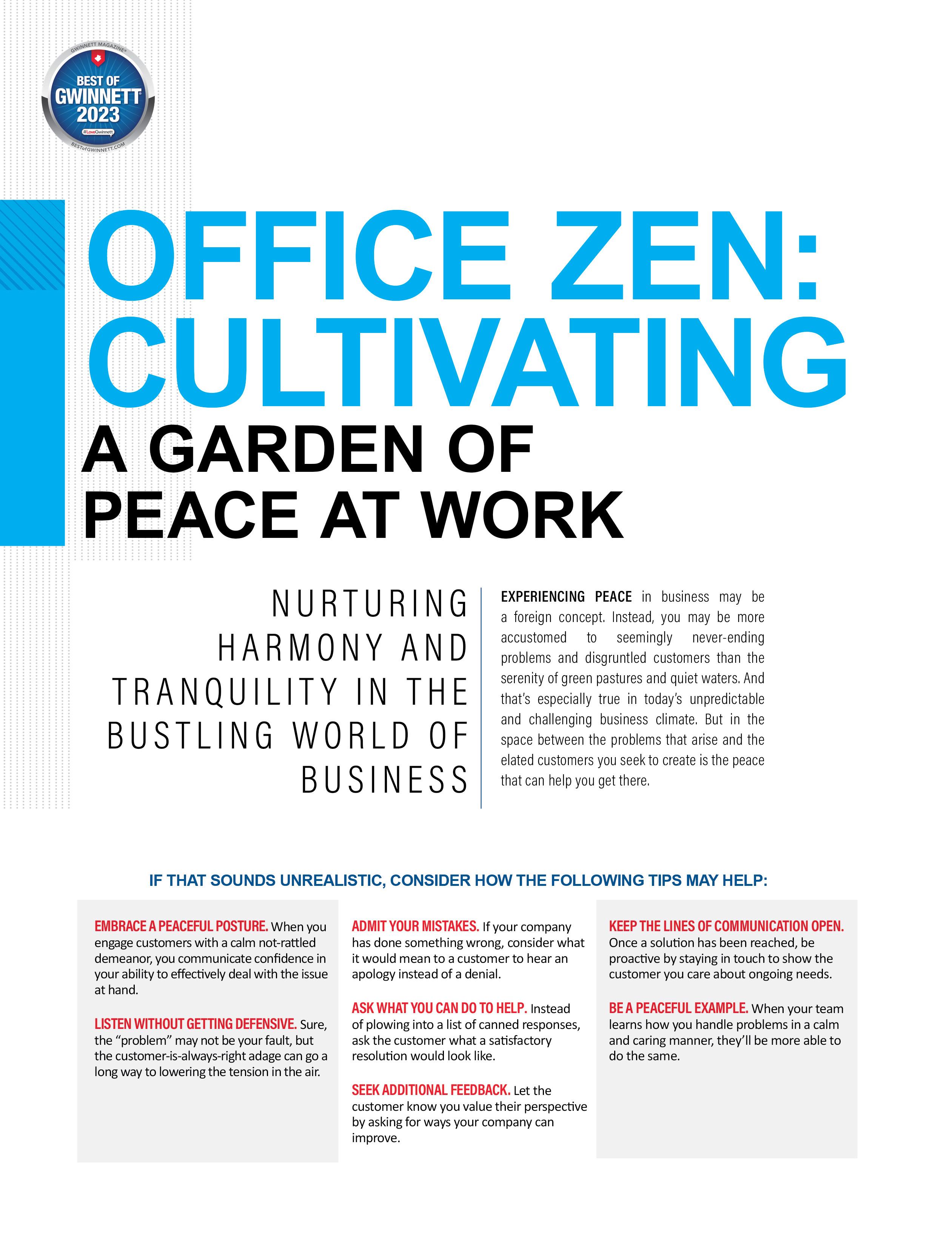 GWINNETT MAGAZINE

BEST OF
GWINNETT
2023

#LoveGwinnett

BESTofGWINNETT.COM

OFFICE ZEN:
CULTIVATING
A GARDEN OF
PEACE AT WORK

NURTURING HARMONY AND TRANQUILITY IN THE BUSTLING WORLD OF BUSINESS

EXPERIENCING PEACE in business may be a foreign concept. Instead, you may be more accustomed to seemingly never-ending problems and disgruntled customers than the serenity of green pastures and quiet waters. And that's especially true in today's unpredictable and challenging business climate. But in the space between the problems that arise and the elated customers you seek to create is the peace that can help you get there.

IF THAT SOUNDS UNREALISTIC, CONSIDER HOW THE FOLLOWING TIPS MAY HELP:

EMBRACE A PEACEFUL POSTURE. When you engage customers with a calm not-rattled demeanor, you communicate confidence in your ability to effectively deal with the issue at hand.

LISTEN WITHOUT GETTING DEFENSIVE. Sure, the "problem" may not be your fault, but the customer-is-always-right adage can go a long way to lowering the tension in the air.

ADMIT YOUR MISTAKES. If your company has done something wrong, consider what it would mean to a customer to hear an apology instead of a denial.

ASK WHAT YOU CAN DO TO HELP. Instead of plowing into a list of canned responses, ask the customer what a satisfactory resolution would look like.

SEEK ADDITIONAL FEEDBACK. Let the customer know you value their perspective by asking for ways your company can improve.

KEEP THE LINES OF COMMUNICATION OPEN. Once a solution has been reached, be proactive by staying in touch to show the customer you care about ongoing needs.

BE A PEACEFUL EXAMPLE. When your team learns how you handle problems in a calm and caring manner, they'll be more able to do the same.